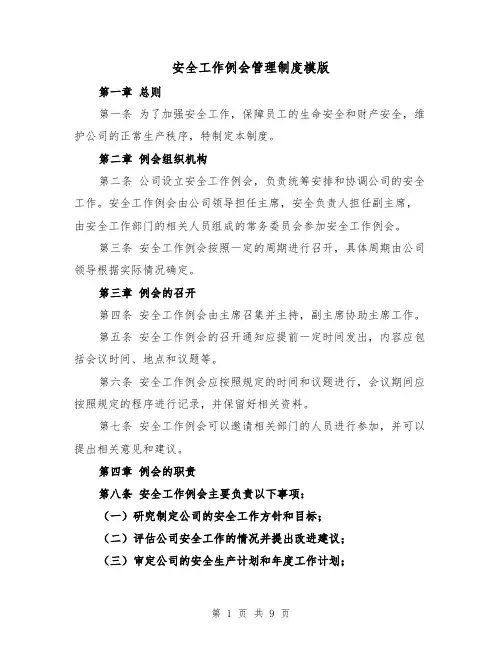 安全工作例会管理制度模版

第一章 总则

第一条 为了加强安全工作，保障员工的生命安全和财产安全，维护公司的正常生产秩序，特制定本制度。

第二章 例会组织机构

第二条 公司设立安全工作例会，负责统筹安排和协调公司的安全工作。安全工作例会由公司领导担任主席，安全负责人担任副主席，由安全工作部门的相关人员组成的常务委员会参加安全工作例会。

第三条 安全工作例会按照一定的周期进行召开，具体周期由公司领导根据实际情况确定。

第三章 例会的召开

第四条 安全工作例会由主席召集并主持，副主席协助主席工作。

第五条 安全工作例会的召开通知应提前一定时间发出，内容应包括会议时间、地点和议题等。

第六条 安全工作例会应按照规定的时间和议题进行，会议期间应按照规定的程序进行记录，并保留好相关资料。

第七条 安全工作例会可以邀请相关部门的人员进行参加，并可以提出相关意见和建议。

第四章 例会的职责

第八条 安全工作例会主要负责以下事项：

（一）研究制定公司的安全工作方针和目标；

（二）评估公司安全工作的情况并提出改进建议；

（三）审定公司的安全生产计划和年度工作计划；

第 1 页 共 9 页